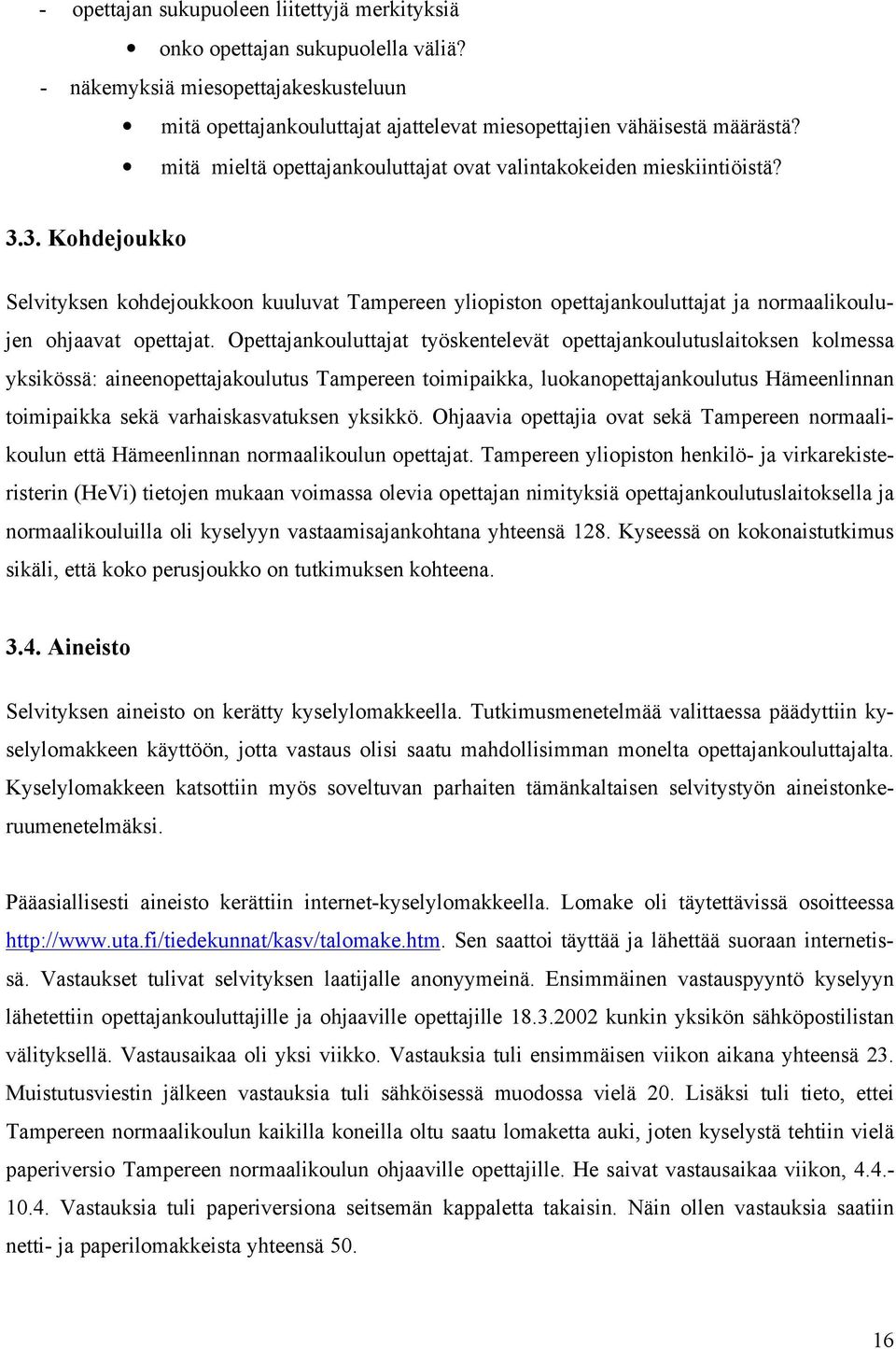 - opettajan sukupuoleen liitettyjä merkityksiä
  • onko opettajan sukupuolella väliä?
- näkemyksiä miesopettajakeskusteluun
  • mitä opettajankouluttajat ajattelevat miesopettajien vähäisestä määrästä?
  • mitä mieltä opettajankouluttajat ovat valintakokeiden mieskiintiöistä?

3.3. Kohdejoukko

Selvityksen kohdejoukkoon kuuluvat Tampereen yliopiston opettajankouluttajat ja normaalikoulujen ohjaavat opettajat. Opettajankouluttajat työskentelevät opettajankoulutuslaitoksen kolmessa yksikössä: aineenopettajakoulutus Tampereen toimipaikka, luokanopettajankoulutus Hämeenlinnan toimipaikka sekä varhaiskasvatuksen yksikkö. Ohjaavia opettajia ovat sekä Tampereen normaalikoulun että Hämeenlinnan normaalikoulun opettajat. Tampereen yliopiston henkilö- ja virkarekisteristerin (HeVi) tietojen mukaan voimassa olevia opettajan nimityksiä opettajankoulutuslaitoksella ja normaalikouluilla oli kyselyyn vastaamisajankohtana yhteensä 128. Kyseessä on kokonaistutkimus sikäli, että koko perusjoukko on tutkimuksen kohteena.

3.4. Aineisto

Selvityksen aineisto on kerätty kyselylomakkeella. Tutkimusmenetelmää valittaessa päädyttiin kyselylomakkeen käyttöön, jotta vastaus olisi saatu mahdollisimman monelta opettajankouluttajalta. Kyselylomakkeen katsottiin myös soveltuvan parhaiten tämänkaltaisen selvitystyön aineistonkeruumenetelmäksi.

Pääasiallisesti aineisto kerättiin internet-kyselylomakkeella. Lomake oli täytettävissä osoitteessa http://www.uta.fi/tiedekunnat/kasv/talomake.htm. Sen saattoi täyttää ja lähettää suoraan internetissä. Vastaukset tulivat selvityksen laatijalle anonyymeinä. Ensimmäinen vastauspyyntö kyselyyn lähetettiin opettajankouluttajille ja ohjaaville opettajille 18.3.2002 kunkin yksikön sähköpostilistan välityksellä. Vastausaikaa oli yksi viikko. Vastauksia tuli ensimmäisen viikon aikana yhteensä 23. Muistutusviestin jälkeen vastauksia tuli sähköisessä muodossa vielä 20. Lisäksi tuli tieto, ettei Tampereen normaalikoulun kaikilla koneilla oltu saatu lomaketta auki, joten kyselystä tehtiin vielä paperiversio Tampereen normaalikoulun ohjaaville opettajille. He saivat vastausaikaa viikon, 4.4.-10.4. Vastauksia tuli paperiversiona seitsemän kappaletta takaisin. Näin ollen vastauksia saatiin netti- ja paperilomakkeista yhteensä 50.

16